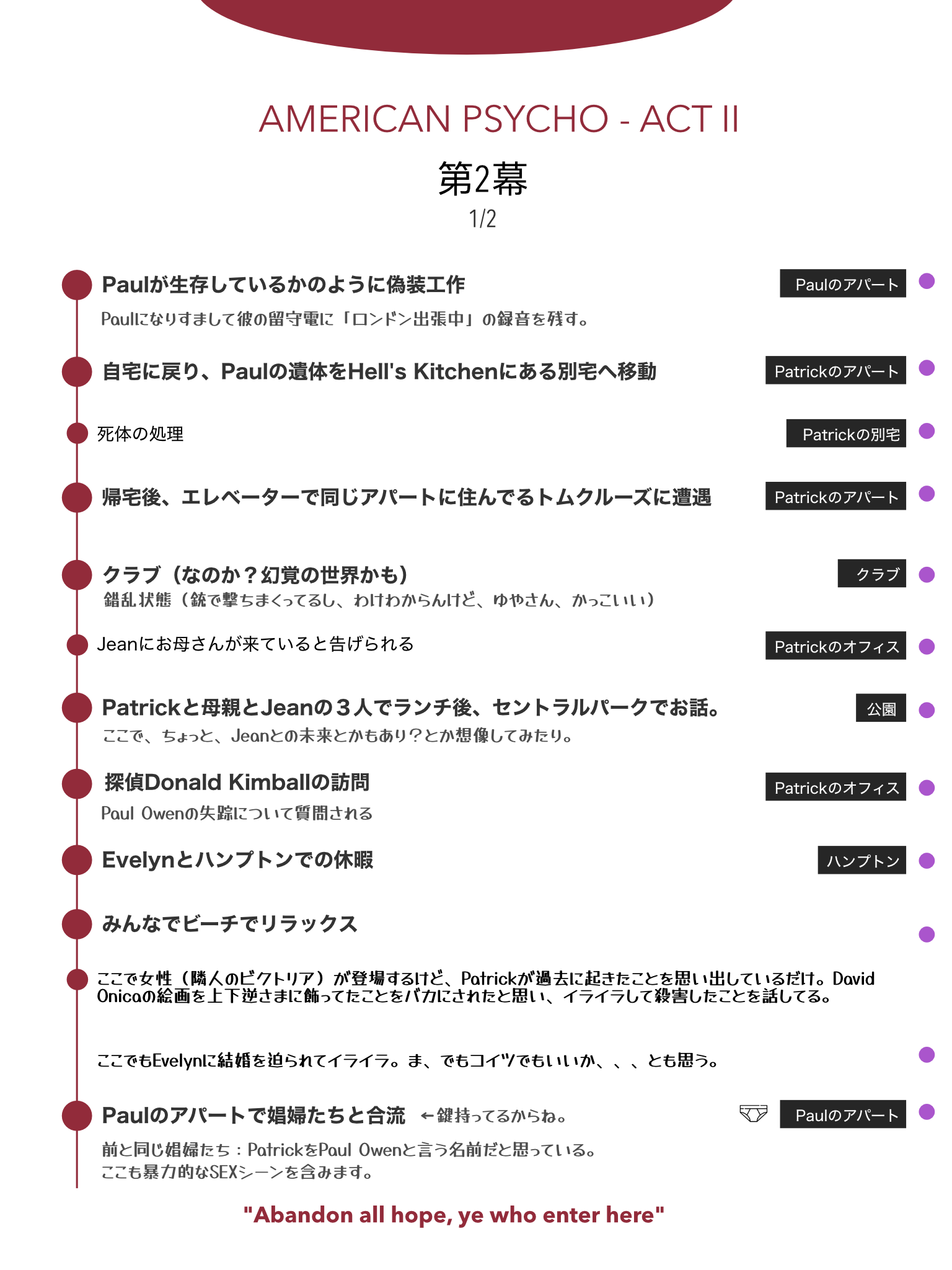 AMERICAN PSYCHO - ACT II

第2幕

1/2

Paulが生存しているかのように偽装工作

Paulのアパート

Paulになりすまして彼の留守電に「ロンドン出張中」の録音を残す。

自宅に戻り、Paulの遺体をHell's Kitchenにある別宅へ移動

Patrickのアパート

死体の処理

Patrickの別宅

帰宅後、エレベーターで同じアパートに住んでるトムクルーズに遭遇

Patrickのアパート

クラブ（なのか？幻覚の世界かも）

クラブ

錯乱状態（銃で撃ちまくってるし、わけわからんけど、ゆやさん、かっこいい）

Jeanにお母さんが来ていると告げられる

Patrickのオフィス

Patrickと母親とJeanの３人でランチ後、セントラルパークでお話。

公園

ここで、ちょっと、Jeanとの未来とかもあり？とか想像してみたり。

探偵Donald Kimballの訪問

Patrickのオフィス

Paul Owenの失踪について質問される

Evelynとハンプトンでの休暇

ハンプトン

みんなでビーチでリラックス

ここで女性（隣人のビクトリア）が登場するけど、Patrickが過去に起きたことを思い出しているだけ。David Onicaの絵画を上下逆さまに飾ってたことをバカにされたと思い、イライラして殺害したことを話してる。

ここでもEvelynに結婚を迫られてイライラ。ま、でもコイツでもいいか、、、とも思う。

Paulのアパートで娼婦たちと合流 ←鍵持ってるからね。

Paulのアパート

前と同じ娼婦たち：PatrickをPaul Owenと言う名前だと思っている。
ここも暴力的なSEXシーンを含みます。

"Abandon all hope, ye who enter here"